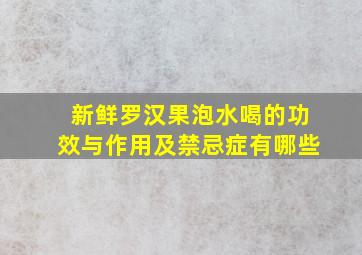 新鲜罗汉果泡水喝的功效与作用及禁忌症有哪些